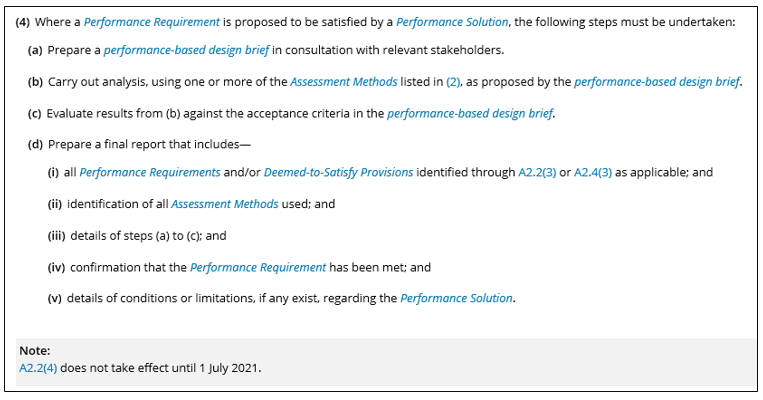 (4) Where a Performance Requirement is proposed to be satisfied by a Performance Solution, the following steps must be undertaken:

(a) Prepare a performance-based design brief in consultation with relevant stakeholders.

(b) Carry out analysis, using one or more of the Assessment Methods listed in (2), as proposed by the performance-based design brief.

(c) Evaluate results from (b) against the acceptance criteria in the performance-based design brief.

(d) Prepare a final report that includes—

(i) all Performance Requirements and/or Deemed-to-Satisfy Provisions identified through A2.2(3) or A2.4(3) as applicable; and

(ii) identification of all Assessment Methods used; and

(iii) details of steps (a) to (c); and

(iv) confirmation that the Performance Requirement has been met; and

(v) details of conditions or limitations, if any exist, regarding the Performance Solution.

Note:
A2.2(4) does not take effect until 1 July 2021.